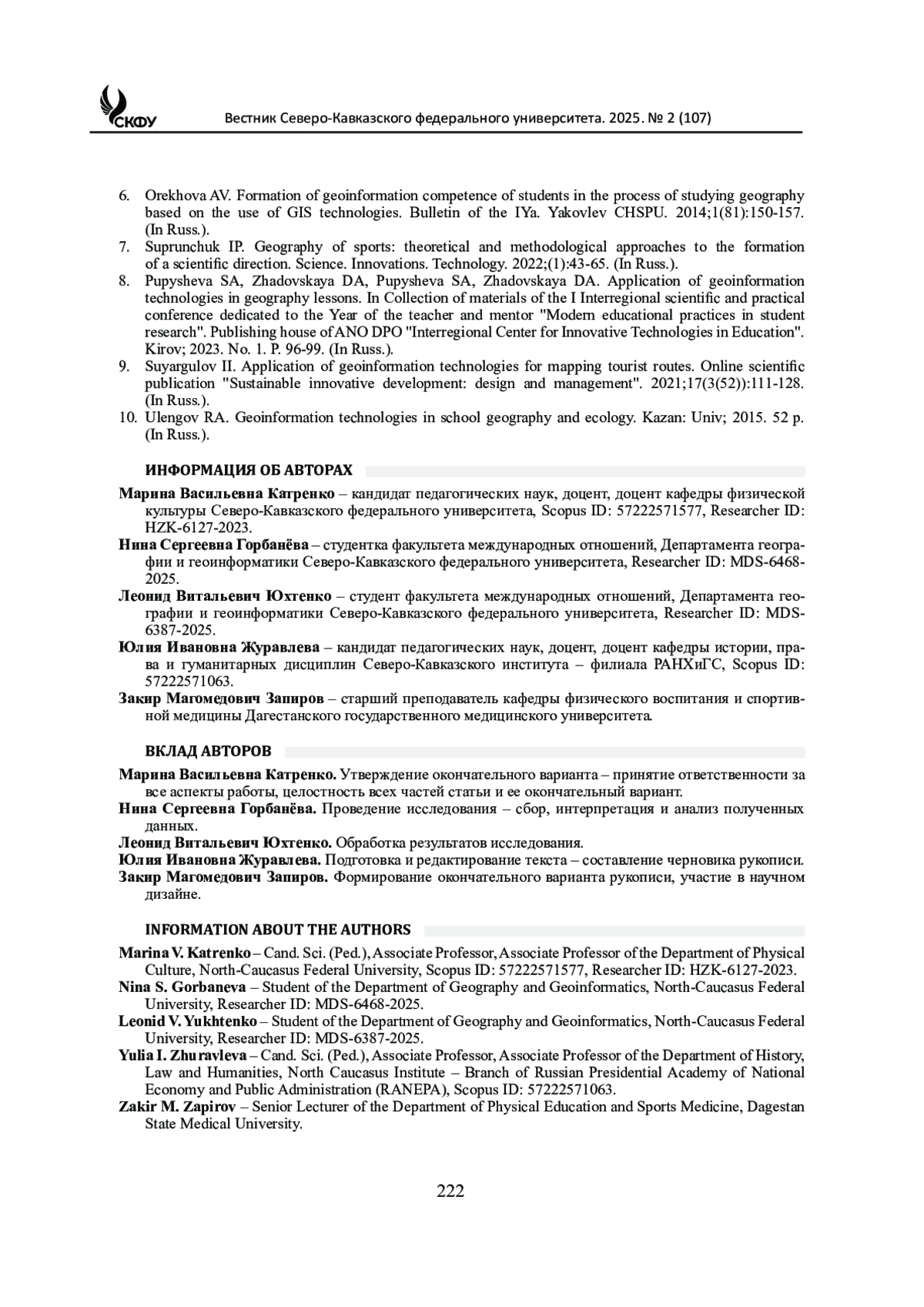 СКФУ

Вестник Северо-Кавказского федерального университета. 2025. № 2 (107)

6. Orekhova AV. Formation of geoinformation competence of students in the process of studying geography based on the use of GIS technologies. Bulletin of the IYa. Yakovlev CHSPU. 2014;1(81):150-157. (In Russ.).
7. Suprunchuk IP. Geography of sports: theoretical and methodological approaches to the formation of a scientific direction. Science. Innovations. Technology. 2022;(1):43-65. (In Russ.).
8. Pupysheva SA, Zhadovskaya DA, Pupysheva SA, Zhadovskaya DA. Application of geoinformation technologies in geography lessons. In Collection of materials of the I Interregional scientific and practical conference dedicated to the Year of the teacher and mentor "Modern educational practices in student research". Publishing house of ANO DPO "Interregional Center for Innovative Technologies in Education". Kirov; 2023. No. 1. P. 96-99. (In Russ.).
9. Suyargulov II. Application of geoinformation technologies for mapping tourist routes. Online scientific publication "Sustainable innovative development: design and management". 2021;17(3(52)):111-128. (In Russ.).
10. Ulengov RA. Geoinformation technologies in school geography and ecology. Kazan: Univ; 2015. 52 p. (In Russ.).

ИНФОРМАЦИЯ ОБ АВТОРАХ

Марина Васильевна Катренко – кандидат педагогических наук, доцент, доцент кафедры физической культуры Северо-Кавказского федерального университета, Scopus ID: 57222571577, Researcher ID: HZK-6127-2023.
Нина Сергеевна Горбанёва – студентка факультета международных отношений, Департамента географии и геоинформатики Северо-Кавказского федерального университета, Researcher ID: MDS-6468-2025.
Леонид Витальевич Юхтенко – студент факультета международных отношений, Департамента географии и геоинформатики Северо-Кавказского федерального университета, Researcher ID: MDS-6387-2025.
Юлия Ивановна Журавлева – кандидат педагогических наук, доцент, доцент кафедры истории, права и гуманитарных дисциплин Северо-Кавказского института – филиала РАНХиГС, Scopus ID: 57222571063.
Закир Магомедович Запиров – старший преподаватель кафедры физического воспитания и спортивной медицины Дагестанского государственного медицинского университета.

ВКЛАД АВТОРОВ

Марина Васильевна Катренко. Утверждение окончательного варианта – принятие ответственности за все аспекты работы, целостность всех частей статьи и ее окончательный вариант.
Нина Сергеевна Горбанёва. Проведение исследования – сбор, интерпретация и анализ полученных данных.
Леонид Витальевич Юхтенко. Обработка результатов исследования.
Юлия Ивановна Журавлева. Подготовка и редактирование текста – составление черновика рукописи.
Закир Магомедович Запиров. Формирование окончательного варианта рукописи, участие в научном дизайне.

INFORMATION ABOUT THE AUTHORS

Marina V. Katrenko – Cand. Sci. (Ped.), Associate Professor, Associate Professor of the Department of Physical Culture, North-Caucasus Federal University, Scopus ID: 57222571577, Researcher ID: HZK-6127-2023.
Nina S. Gorbaneva – Student of the Department of Geography and Geoinformatics, North-Caucasus Federal University, Researcher ID: MDS-6468-2025.
Leonid V. Yukhtenko – Student of the Department of Geography and Geoinformatics, North-Caucasus Federal University, Researcher ID: MDS-6387-2025.
Yulia I. Zhuravleva – Cand. Sci. (Ped.), Associate Professor, Associate Professor of the Department of History, Law and Humanities, North Caucasus Institute – Branch of Russian Presidential Academy of National Economy and Public Administration (RANEPA), Scopus ID: 57222571063.
Zakir M. Zapirov – Senior Lecturer of the Department of Physical Education and Sports Medicine, Dagestan State Medical University.

222